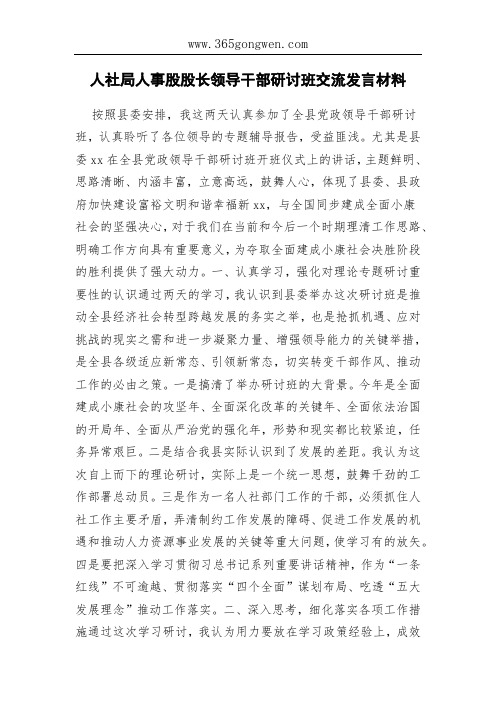 www.365gongwen.com

人社局人事股股长领导干部研讨班交流发言材料

按照县委安排，我这两天认真参加了全县党政领导干部研讨班，认真聆听了各位领导的专题辅导报告，受益匪浅。尤其是县委xx在全县党政领导干部研讨班开班仪式上的讲话，主题鲜明、思路清晰、内涵丰富，立意高远，鼓舞人心，体现了县委、县政府加快建设富裕文明和谐幸福新xx，与全国同步建成全面小康社会的坚强决心，对于我们在当前和今后一个时期理清工作思路、明确工作方向具有重要意义，为夺取全面建成小康社会决胜阶段的胜利提供了强大动力。一、认真学习，强化对理论专题研讨重要性的认识通过两天的学习，我认识到县委举办这次研讨班是推动全县经济社会转型跨越发展的务实之举，也是抢抓机遇、应对挑战的现实之需和进一步凝聚力量、增强领导能力的关键举措，是全县各级适应新常态、引领新常态，切实转变干部作风、推动工作的必由之策。一是搞清了举办研讨班的大背景。今年是全面建成小康社会的攻坚年、全面深化改革的关键年、全面依法治国的开局年、全面从严治党的强化年，形势和现实都比较紧迫，任务异常艰巨。二是结合我县实际认识到了发展的差距。我认为这次自上而下的理论研讨，实际上是一个统一思想，鼓舞干劲的工作部署总动员。三是作为一名人社部门工作的干部，必须抓住人社工作主要矛盾，弄清制约工作发展的障碍、促进工作发展的机遇和推动人力资源事业发展的关键等重大问题，使学习有的放矢。四是要把深入学习贯彻习总书记系列重要讲话精神，作为“一条红线”不可逾越、贯彻落实“四个全面”谋划布局、吃透“五大发展理念”推动工作落实。二、深入思考，细化落实各项工作措施通过这次学习研讨，我认为用力要放在学习政策经验上，成效